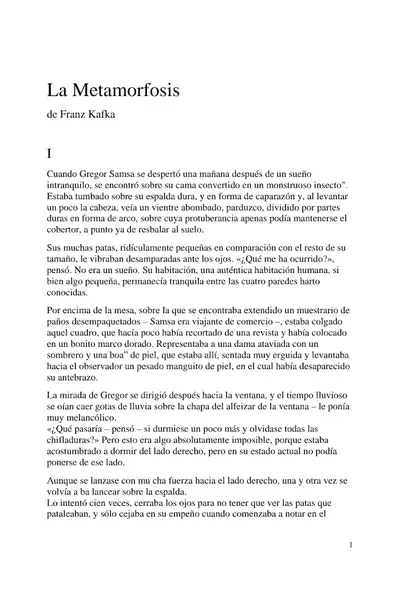 La Metamorfosis

de Franz Kafka

I

Cuando Gregor Samsa se despertó una mañana después de un sueño intranquilo, se encontró sobre su cama convertido en un monstruoso insecto". Estaba tumbado sobre su espalda dura, y en forma de caparazón y, al levantar un poco la cabeza, veía un vientre abombado, parduzco, dividido por partes duras en forma de arco, sobre cuya protuberancia apenas podía mantenerse el cobertor, a punto ya de resbalar al suelo.

Sus muchas patas, ridículamente pequeñas en comparación con el resto de su tamaño, le vibraban desamparadas ante los ojos. «¿Qué me ha ocurrido?», pensó. No era un sueño. Su habitación, una auténtica habitación humana, si bien algo pequeña, permanecía tranquila entre las cuatro paredes harto conocidas.

Por encima de la mesa, sobre la que se encontraba extendido un muestrario de paños desempaquetados – Samsa era viajante de comercio –, estaba colgado aquel cuadro, que hacía poco había recortado de una revista y había colocado en un bonito marco dorado. Representaba a una dama ataviada con un sombrero y una boa" de piel, que estaba allí, sentada muy erguida y levantaba hacia el observador un pesado manguito de piel, en el cual había desaparecido su antebrazo.

La mirada de Gregor se dirigió después hacia la ventana, y el tiempo lluvioso se oían caer gotas de lluvia sobre la chapa del alfeizar de la ventana – le ponía muy melancólico.
«¿Qué pasaría – pensó – si durmiese un poco más y olvidase todas las chifladuras?» Pero esto era algo absolutamente imposible, porque estaba acostumbrado a dormir del lado derecho, pero en su estado actual no podía ponerse de ese lado.

Aunque se lanzase con mu cha fuerza hacia el lado derecho, una y otra vez se volvía a ba lancear sobre la espalda.
Lo intentó cien veces, cerraba los ojos para no tener que ver las patas que pataleaban, y sólo cejaba en su empeño cuando comenzaba a notar en el

1